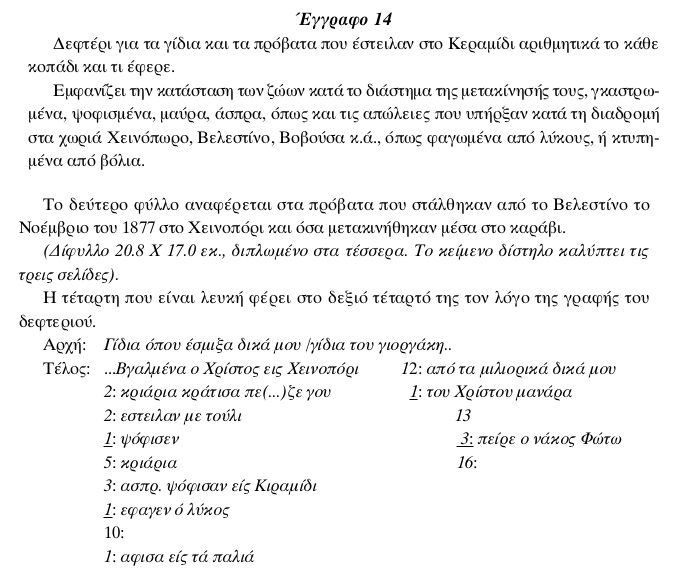 Έγγραφο 14

Δεφτέρι για τα γίδια και τα πρόβατα που έστειλαν στο Κεραμίδι αριθμητικά το κάθε κοπάδι και τι έφερε.

Εμφανίζει την κατάσταση των ζώων κατά το διάστημα της μετακίνησής τους, γκαστρωμένα, ψοφισμένα, μαύρα, άσπρα, όπως και τις απώλειες που υπήρξαν κατά τη διαδρομή στα χωριά Χεινόπωρο, Βελεστίνο, Βοβούσα κ.ά., όπως φαγωμένα από λύκους, ή κτυπημένα από βόλια.

Το δεύτερο φύλλο αναφέρεται στα πρόβατα που στάλθηκαν από το Βελεστίνο το Νοέμβριο του 1877 στο Χεινοπόρι και όσα μετακινήθηκαν μέσα στο καράβι.

(Δίφυλλο 20.8 Χ 17.0 εκ., διπλωμένο στα τέσσερα. Το κείμενο δίστηλο καλύπτει τις τρεις σελίδες).

Η τέταρτη που είναι λευκή φέρει στο δεξιό τέταρτό της τον λόγο της γραφής του δεφτεριού.

Αρχή: Γίδια όπου έσμιξα δικά μου /γίδια του γιοργάκη..

Τέλος: ...Βγαλμένα ο Χρίστος εις Χεινοπόρι
2: κριάρια κράτισα πε(...)ζε γου
2: εστειλαν με τούλι
1: ψόφισεν
5: κριάρια
3: ασπρ. ψόφισαν είς Κιραμίδι
1: εφαγεν ό λύκος
10:
1: αφισα είς τά παλιά

12: από τα μιλιορικά δικά μου
1: του Χρίστου μανάρα
13
3: πείρε ο νάκος Φώτω
16: